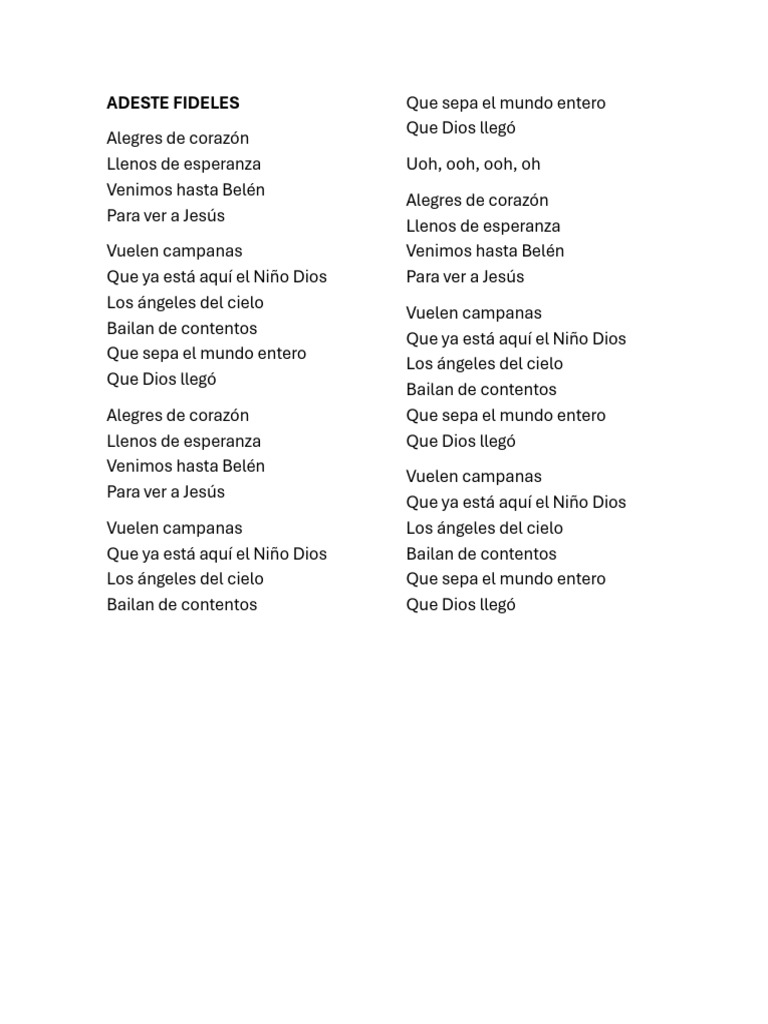 ADESTE FIDELES

Alegres de corazón
Llenos de esperanza
Venimos hasta Belén
Para ver a Jesús

Vuelen campanas
Que ya está aquí el Niño Dios
Los ángeles del cielo
Bailan de contentos
Que sepa el mundo entero
Que Dios llegó

Alegres de corazón
Llenos de esperanza
Venimos hasta Belén
Para ver a Jesús

Vuelen campanas
Que ya está aquí el Niño Dios
Los ángeles del cielo
Bailan de contentos
Que sepa el mundo entero
Que Dios llegó

Uoh, ooh, ooh, oh

Alegres de corazón
Llenos de esperanza
Venimos hasta Belén
Para ver a Jesús

Vuelen campanas
Que ya está aquí el Niño Dios
Los ángeles del cielo
Bailan de contentos
Que sepa el mundo entero
Que Dios llegó

Vuelen campanas
Que ya está aquí el Niño Dios
Los ángeles del cielo
Bailan de contentos
Que sepa el mundo entero
Que Dios llegó